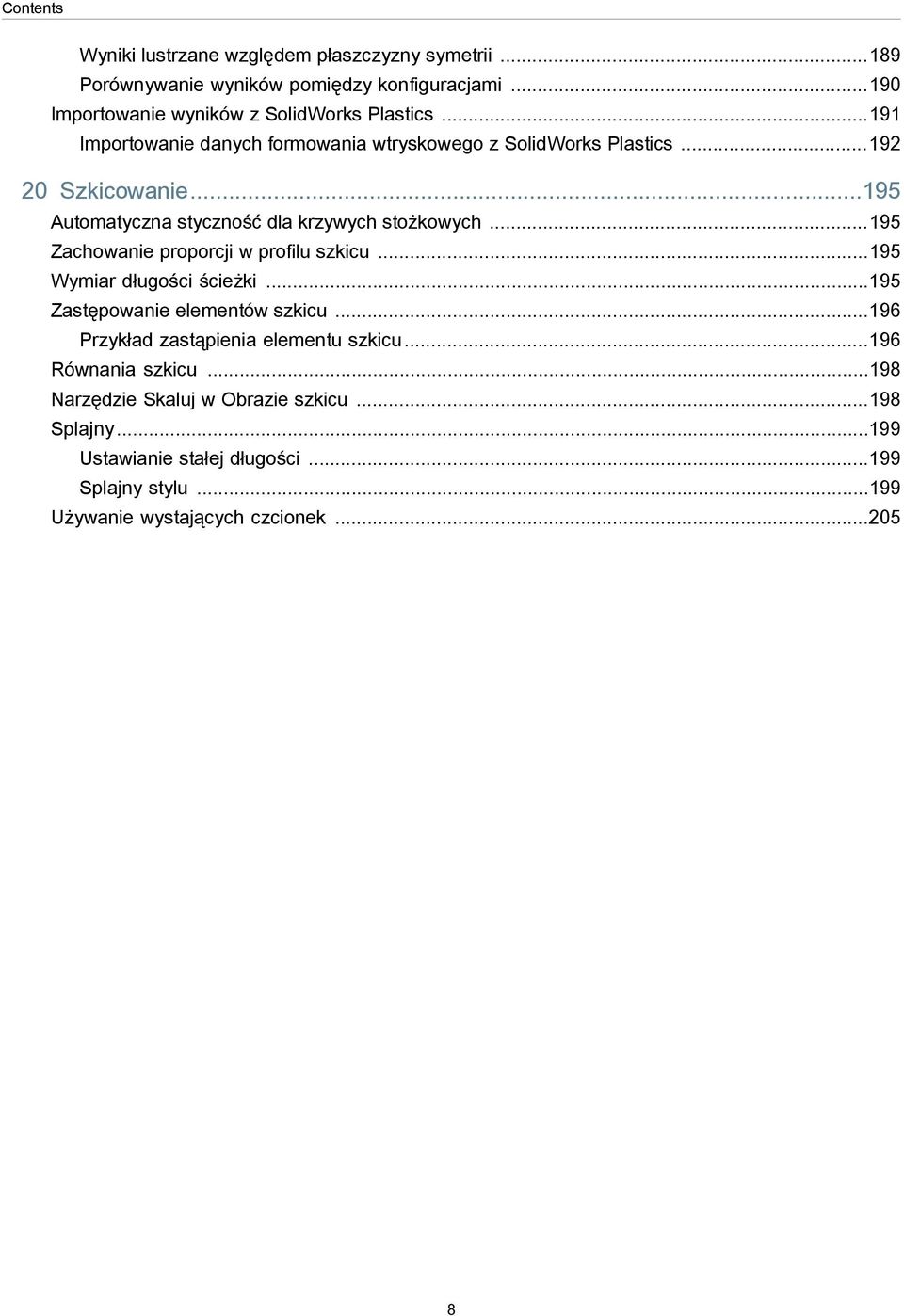 Contents

Wyniki lustrzane względem płaszczyzny symetrii ...189
Porównywanie wyników pomiędzy konfiguracjami ...190
Importowanie wyników z SolidWorks Plastics ...191
Importowanie danych formowania wtryskowego z SolidWorks Plastics ...192

20 Szkicowanie...195
Automatyczna styczność dla krzywych stożkowych ...195
Zachowanie proporcji w profilu szkicu ...195
Wymiar długości ścieżki ...195
Zastępowanie elementów szkicu ...196
Przykład zastąpienia elementu szkicu...196
Równania szkicu ...198
Narzędzie Skaluj w Obrazie szkicu ...198
Splajny...199
Ustawianie stałej długości ...199
Splajny stylu ...199
Używanie wystających czcionek ...205

8